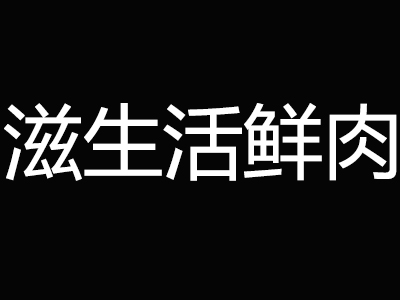 滋生活鲜肉